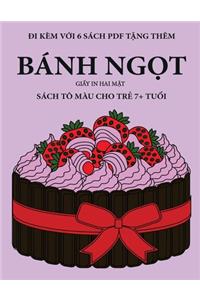 ĐI KÈM VỚI 6 SÁCH PDF TẶNG THÊM

BÁNH NGỌT

GIẤY IN HAI MẶT

SÁCH TÔ MÀU CHO TRẺ 7+ TUỔI